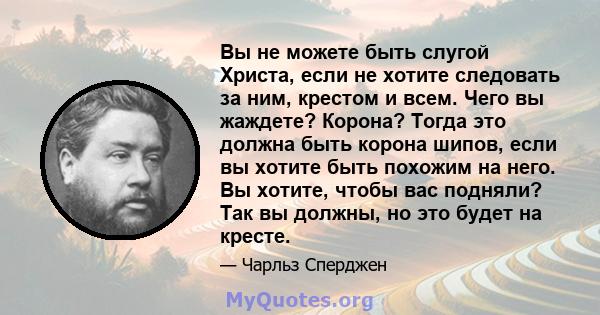 Вы не можете быть слугой Христа, если не хотите следовать за ним, крестом и всем. Чего вы жаждете? Корона? Тогда это должна быть корона шипов, если вы хотите быть похожим на него. Вы хотите, чтобы вас подняли? Так вы должны, но это будет на кресте.

— Чарльз Сперджен

MyQuotes.org